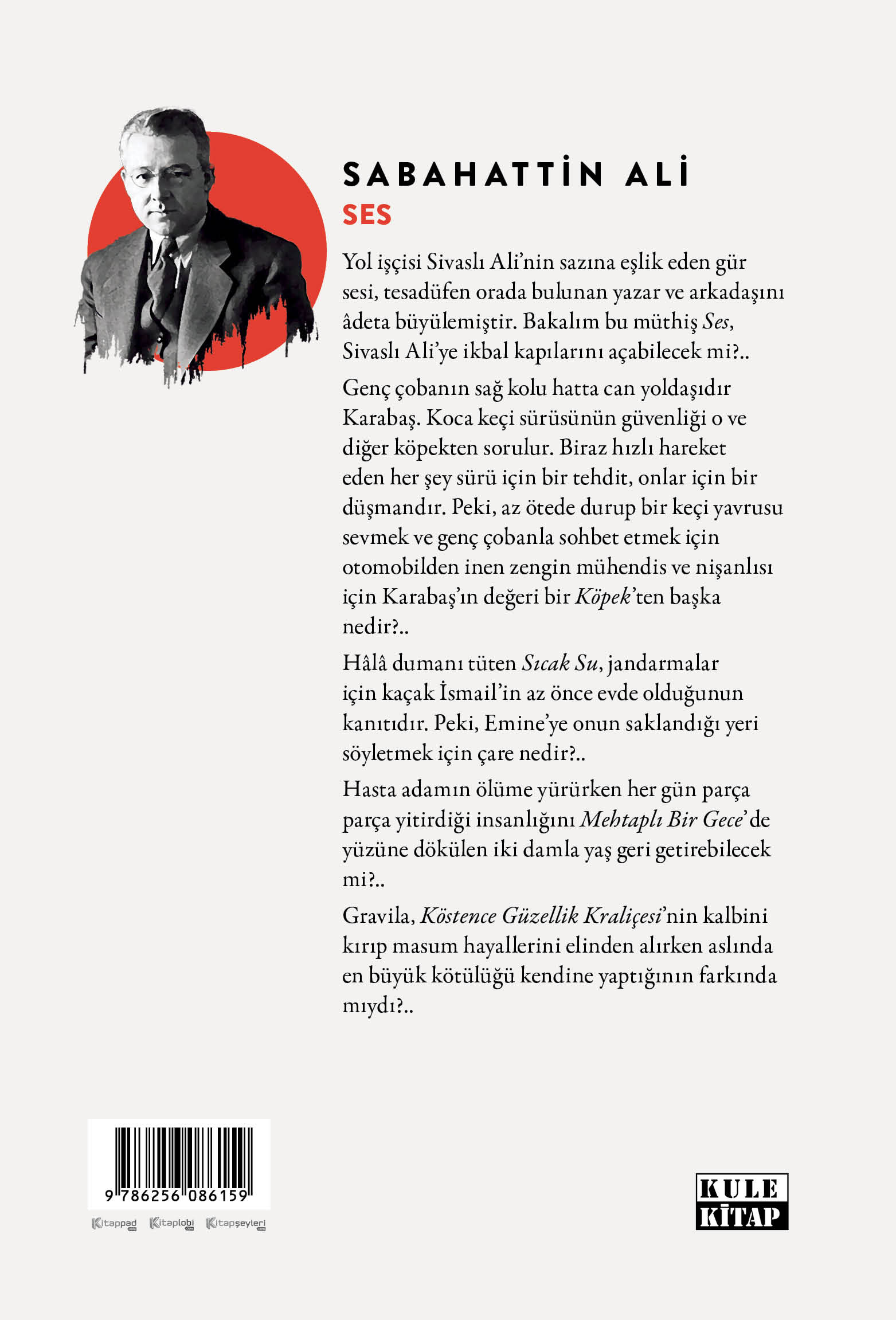 SABAHATTİN ALİ
SES

Yol işçisi Sivaslı Ali'nin sazına eşlik eden gür sesi, tesadüfen orada bulunan yazar ve arkadaşını âdeta büyülemiştir. Bakalım bu müthiş Ses, Sivaslı Ali'ye ikbal kapılarını açabilecek mi?..

Genç çobanın sağ kolu hatta can yoldaşıdır Karabaş. Koca keçi sürüsünün güvenliği o ve diğer köpekten sorulur. Biraz hızlı hareket eden her şey sürü için bir tehdit, onlar için bir düşmandır. Peki, az ötede durup bir keçi yavrusu sevmek ve genç çobanla sohbet etmek için otomobilden inen zengin mühendis ve nişanlısı için Karabaş'ın değeri bir Köpek'ten başka nedir?..

Hâlâ dumanı tüten Sıcak Su, jandarmalar için kaçak İsmail'in az önce evde olduğunun kanıtıdır. Peki, Emine'ye onun saklandığı yeri söyletmek için çare nedir?..

Hasta adamın ölüme yürürken her gün parça parça yitirdiği insanlığını Mehtaplı Bir Gece'de yüzüne dökülen iki damla yaş geri getirebilecek mi?..

Gravila, Köstence Güzellik Kraliçesi'nin kalbini kırıp masum hayallerini elinden alırken aslında en büyük kötülüğü kendine yaptığının farkında mıydı?..

9 786256 086159

Kitappad Kitaplobi Kitapşeyleri

KULE KİTAP